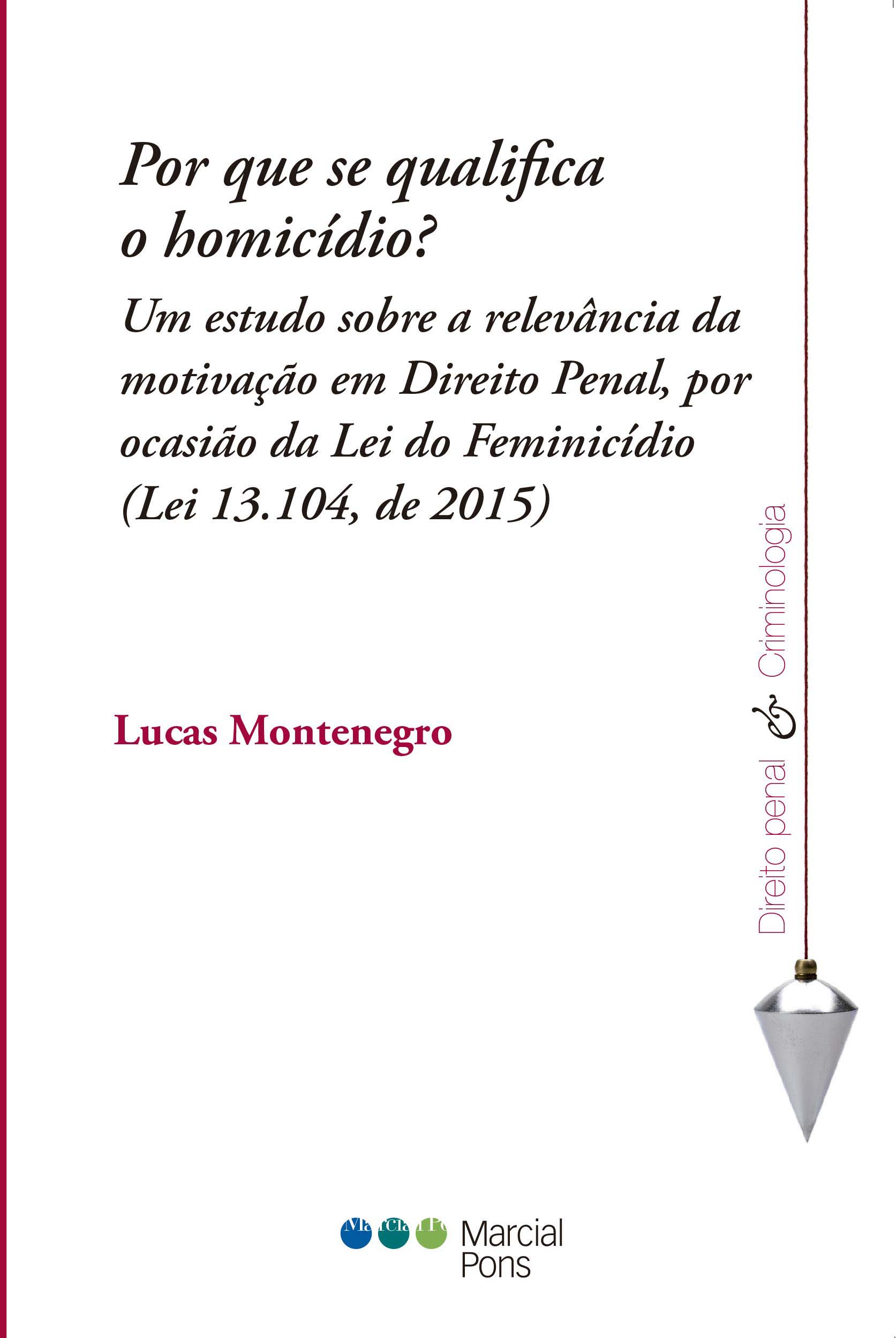 Por que se qualifica o homicídio?

Um estudo sobre a relevância da motivação em Direito Penal, por ocasião da Lei do Feminicídio (Lei 13.104, de 2015)

Direito penal & Criminologia

Lucas Montenegro

Marcial Pons